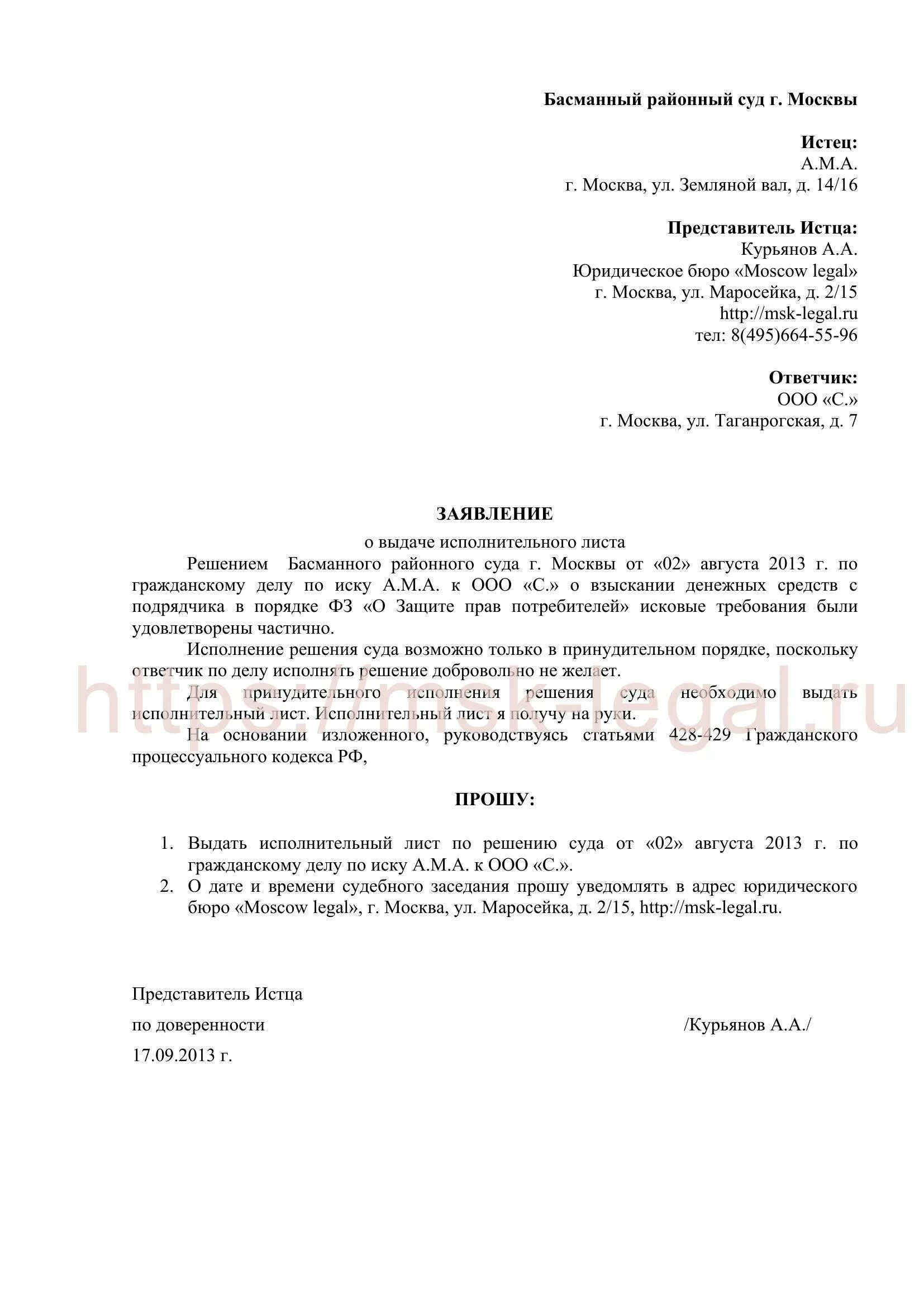 Басманный районный суд г. Москвы

Истец:
А.М.А.
г. Москва, ул. Земляной вал, д. 14/16

Представитель Истца:
Курьянов А.А.
Юридическое бюро «Moscow legal»
г. Москва, ул. Маросейка, д. 2/15
http://msk-legal.ru
тел: 8(495)664-55-96

Ответчик:
ООО «С.»
г. Москва, ул. Таганрогская, д. 7

ЗАЯВЛЕНИЕ
о выдаче исполнительного листа

Решением Басманного районного суда г. Москвы от «02» августа 2013 г. по гражданскому делу по иску А.М.А. к ООО «С.» о взыскании денежных средств с подрядчика в порядке ФЗ «О Защите прав потребителей» исковые требования были удовлетворены частично.

Исполнение решения суда возможно только в принудительном порядке, поскольку ответчик по делу исполнять решение добровольно не желает.

Для принудительного исполнения решения суда необходимо выдать исполнительный лист. Исполнительный лист я получу на руки.

На основании изложенного, руководствуясь статьями 428-429 Гражданского процессуального кодекса РФ,

https://msk-legal.ru

ПРОШУ:

1. Выдать исполнительный лист по решению суда от «02» августа 2013 г. по гражданскому делу по иску А.М.А. к ООО «С.».
2. О дате и времени судебного заседания прошу уведомлять в адрес юридического бюро «Moscow legal», г. Москва, ул. Маросейка, д. 2/15, http://msk-legal.ru.

Представитель Истца
по доверенности /Курьянов А.А./
17.09.2013 г.